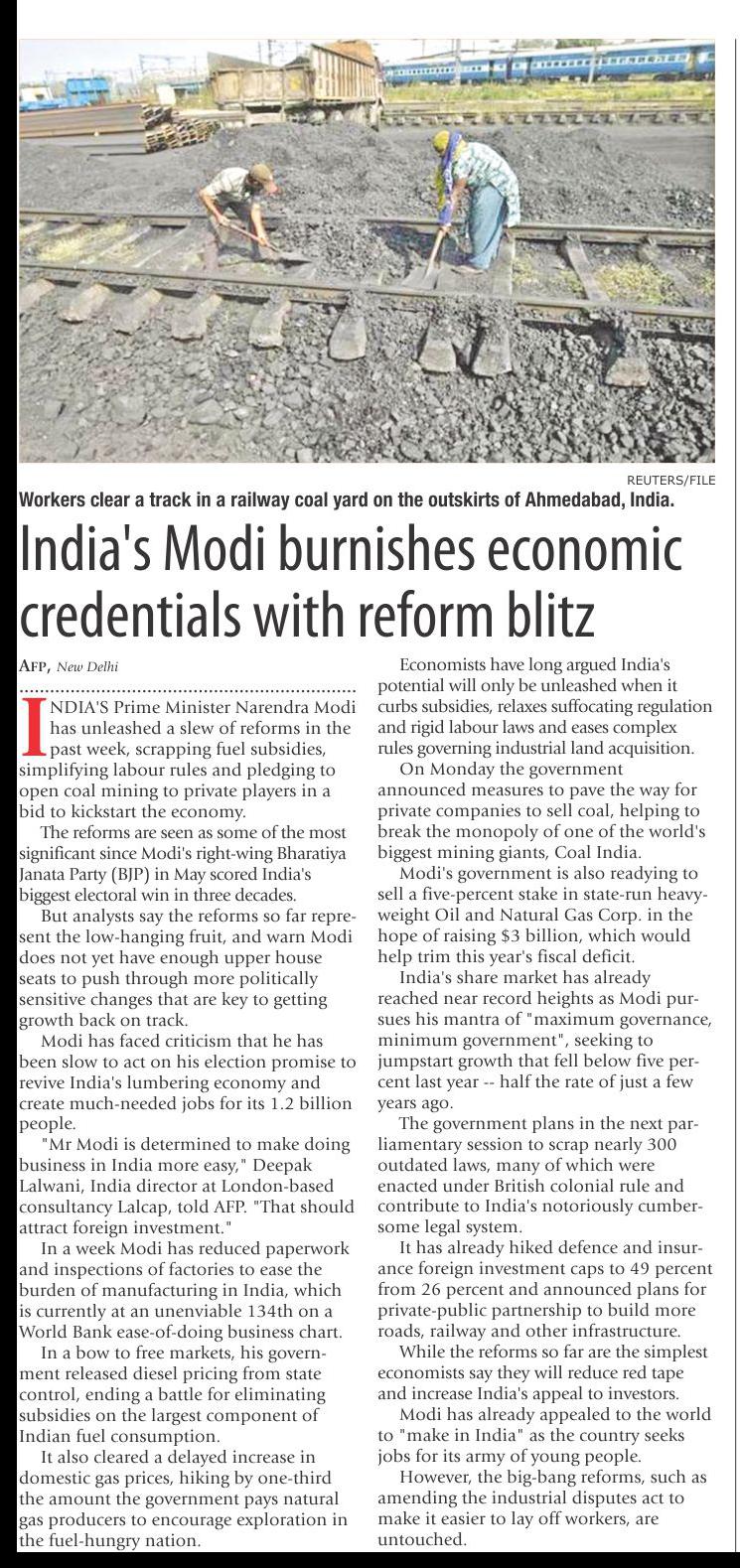 REUTERS/FILE

Workers clear a track in a railway coal yard on the outskirts of Ahmedabad, India.

India's Modi burnishes economic credentials with reform blitz

AFP, New Delhi

INDIA'S Prime Minister Narendra Modi has unleashed a slew of reforms in the past week, scrapping fuel subsidies, simplifying labour rules and pledging to open coal mining to private players in a bid to kickstart the economy.

The reforms are seen as some of the most significant since Modi's right-wing Bharatiya Janata Party (BJP) in May scored India's biggest electoral win in three decades.

But analysts say the reforms so far represent the low-hanging fruit, and warn Modi does not yet have enough upper house seats to push through more politically sensitive changes that are key to getting growth back on track.

Modi has faced criticism that he has been slow to act on his election promise to revive India's lumbering economy and create much-needed jobs for its 1.2 billion people.

"Mr Modi is determined to make doing business in India more easy," Deepak Lalwani, India director at London-based consultancy Lalcap, told AFP. "That should attract foreign investment."

In a week Modi has reduced paperwork and inspections of factories to ease the burden of manufacturing in India, which is currently at an unenviable 134th on a World Bank ease-of-doing business chart.

In a bow to free markets, his government released diesel pricing from state control, ending a battle for eliminating subsidies on the largest component of Indian fuel consumption.

It also cleared a delayed increase in domestic gas prices, hiking by one-third the amount the government pays natural gas producers to encourage exploration in the fuel-hungry nation.

Economists have long argued India's potential will only be unleashed when it curbs subsidies, relaxes suffocating regulation and rigid labour laws and eases complex rules governing industrial land acquisition.

On Monday the government announced measures to pave the way for private companies to sell coal, helping to break the monopoly of one of the world's biggest mining giants, Coal India.

Modi's government is also readying to sell a five-percent stake in state-run heavyweight Oil and Natural Gas Corp. in the hope of raising $3 billion, which would help trim this year's fiscal deficit.

India's share market has already reached near record heights as Modi pursues his mantra of "maximum governance, minimum government", seeking to jumpstart growth that fell below five percent last year -- half the rate of just a few years ago.

The government plans in the next parliamentary session to scrap nearly 300 outdated laws, many of which were enacted under British colonial rule and contribute to India's notoriously cumbersome legal system.

It has already hiked defence and insurance foreign investment caps to 49 percent from 26 percent and announced plans for private-public partnership to build more roads, railway and other infrastructure.

While the reforms so far are the simplest economists say they will reduce red tape and increase India's appeal to investors.

Modi has already appealed to the world to "make in India" as the country seeks jobs for its army of young people.

However, the big-bang reforms, such as amending the industrial disputes act to make it easier to lay off workers, are untouched.